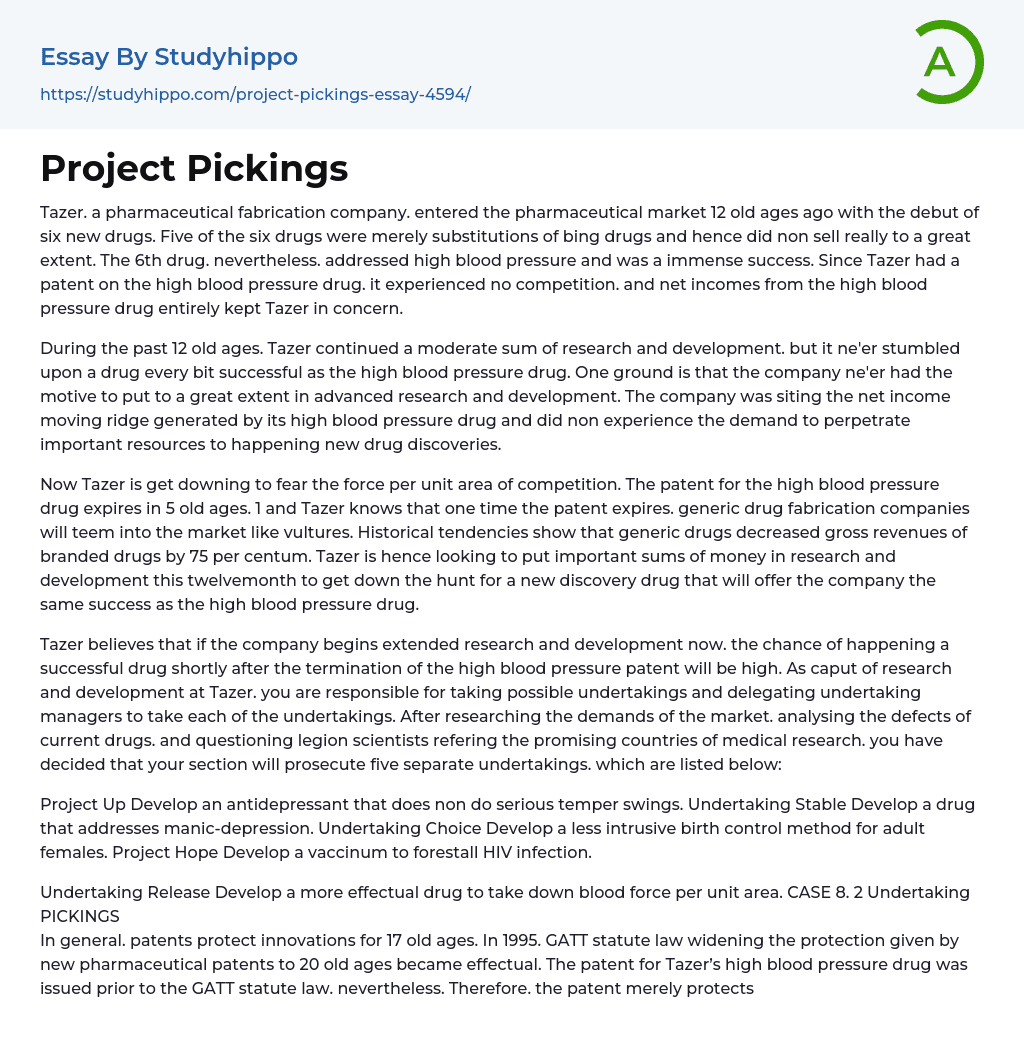 Essay By Studyhippo
https://studyhippo.com/project-pickings-essay-4594/

A

Project Pickings

Tazer. a pharmaceutical fabrication company. entered the pharmaceutical market 12 old ages ago with the debut of six new drugs. Five of the six drugs were merely substitutions of bing drugs and hence did non sell really to a great extent. The 6th drug. nevertheless. addressed high blood pressure and was a immense success. Since Tazer had a patent on the high blood pressure drug. it experienced no competition. and net incomes from the high blood pressure drug entirely kept Tazer in concern.

During the past 12 old ages. Tazer continued a moderate sum of research and development. but it ne'er stumbled upon a drug every bit successful as the high blood pressure drug. One ground is that the company ne'er had the motive to put to a great extent in advanced research and development. The company was siting the net income moving ridge generated by its high blood pressure drug and did non experience the demand to perpetrate important resources to happening new drug discoveries.

Now Tazer is get downing to fear the force per unit area of competition. The patent for the high blood pressure drug expires in 5 old ages. 1 and Tazer knows that one time the patent expires. generic drug fabrication companies will teem into the market like vultures. Historical tendencies show that generic drugs decreased gross revenues of branded drugs by 75 per centum. Tazer is hence looking to put important sums of money in research and development this twelvemonth to get down the hunt for a new discovery drug that will offer the company the same success as the high blood pressure drug.

Tazer believes that if the company begins extended research and development now. the chance of happening a successful drug shortly after the termination of the high blood pressure patent will be high. As caput of research and development at Tazer. you are responsible for taking possible undertakings and delegating undertaking managers to take each of the undertakings. After researching the demands of the market. analysing the defects of current drugs. and questioning legion scientists refering the promising countries of medical research. you have decided that your section will prosecute five separate undertakings. which are listed below:

Project Up Develop an antidepressant that does non do serious temper swings. Undertaking Stable Develop a drug that addresses manic-depression. Undertaking Choice Develop a less intrusive birth control method for adult females. Project Hope Develop a vaccinum to forestall HIV infection.

Undertaking Release Develop a more effectual drug to take down blood force per unit area. CASE 8. 2 Undertaking PICKINGS
In general. patents protect innovations for 17 old ages. In 1995. GATT statute law widening the protection given by new pharmaceutical patents to 20 old ages became effectual. The patent for Tazer's high blood pressure drug was issued prior to the GATT statute law. nevertheless. Therefore. the patent merely protects